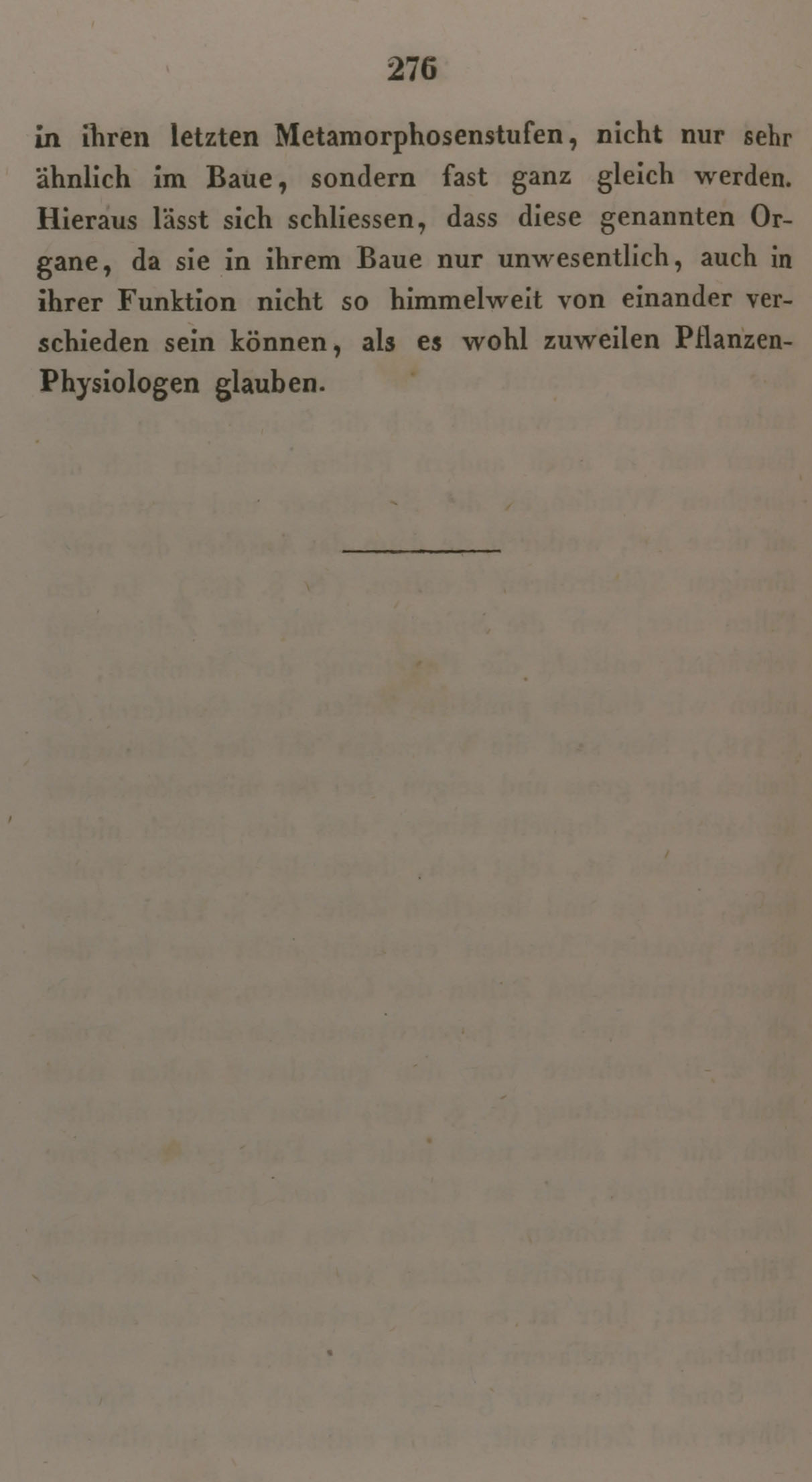 276

in ihren letzten Metamorphosenstufen, nicht nur sehr ähnlich im Baue, sondern fast ganz gleich werden. Hieraus lässt sich schliessen, dass diese genannten Organe, da sie in ihrem Baue nur unwesentlich, auch in ihrer Funktion nicht so himmelweit von einander verschieden sein können, als es wohl zuweilen Pflanzen-Physiologen glauben.